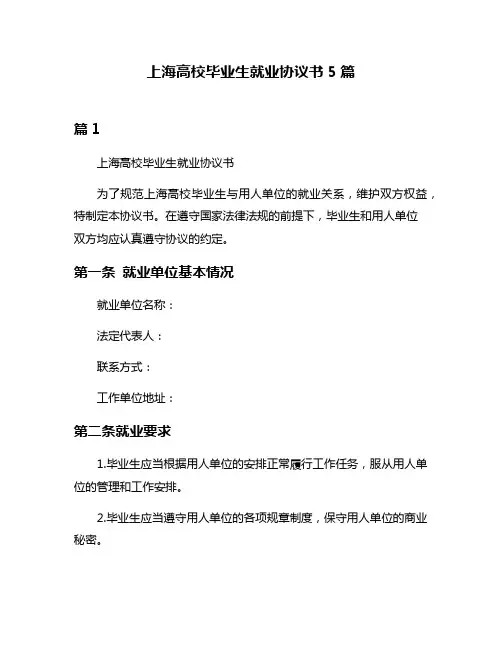 上海高校毕业生就业协议书 5 篇

篇 1

上海高校毕业生就业协议书

为了规范上海高校毕业生与用人单位的就业关系，维护双方权益，特制定本协议书。在遵守国家法律法规的前提下，毕业生和用人单位双方均应认真遵守协议的约定。

第一条 就业单位基本情况

就业单位名称：

法定代表人：

联系方式：

工作单位地址：

第二条就业要求

1.毕业生应当根据用人单位的安排正常履行工作任务，服从用人单位的管理和工作安排。

2.毕业生应当遵守用人单位的各项规章制度，保守用人单位的商业秘密。